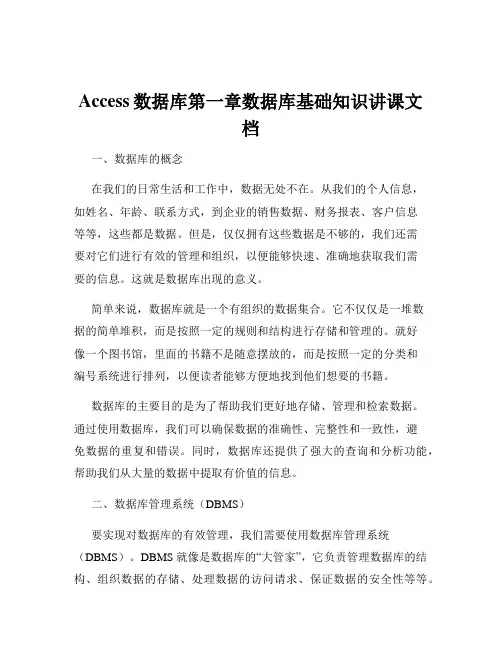 Access 数据库第一章数据库基础知识讲课文档

一、数据库的概念

在我们的日常生活和工作中，数据无处不在。从我们的个人信息，如姓名、年龄、联系方式，到企业的销售数据、财务报表、客户信息等等，这些都是数据。但是，仅仅拥有这些数据是不够的，我们还需要对它们进行有效的管理和组织，以便能够快速、准确地获取我们需要的信息。这就是数据库出现的意义。

简单来说，数据库就是一个有组织的数据集合。它不仅仅是一堆数据的简单堆积，而是按照一定的规则和结构进行存储和管理的。就好像一个图书馆，里面的书籍不是随意摆放的，而是按照一定的分类和编号系统进行排列，以便读者能够方便地找到他们想要的书籍。

数据库的主要目的是为了帮助我们更好地存储、管理和检索数据。通过使用数据库，我们可以确保数据的准确性、完整性和一致性，避免数据的重复和错误。同时，数据库还提供了强大的查询和分析功能，帮助我们从大量的数据中提取有价值的信息。

二、数据库管理系统（DBMS）

要实现对数据库的有效管理，我们需要使用数据库管理系统（DBMS）。DBMS 就像是数据库的“大管家”，它负责管理数据库的结构、组织数据的存储、处理数据的访问请求、保证数据的安全性等等。